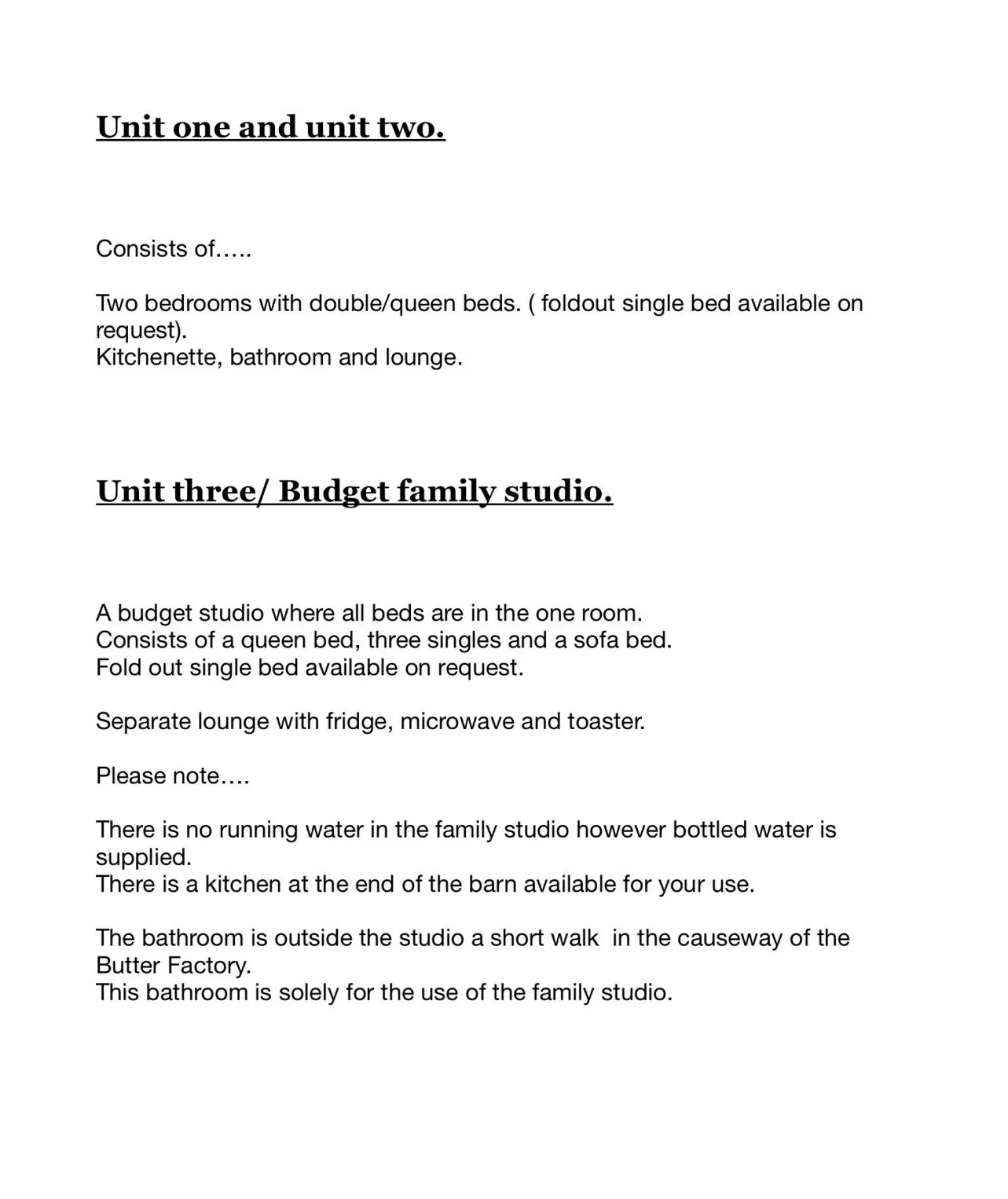 Unit one and unit two.

Consists of…..

Two bedrooms with double/queen beds. ( foldout single bed available on request).
Kitchenette, bathroom and lounge.

Unit three/ Budget family studio.

A budget studio where all beds are in the one room.
Consists of a queen bed, three singles and a sofa bed.
Fold out single bed available on request.

Separate lounge with fridge, microwave and toaster.

Please note….

There is no running water in the family studio however bottled water is supplied.
There is a kitchen at the end of the barn available for your use.

The bathroom is outside the studio a short walk in the causeway of the Butter Factory.
This bathroom is solely for the use of the family studio.